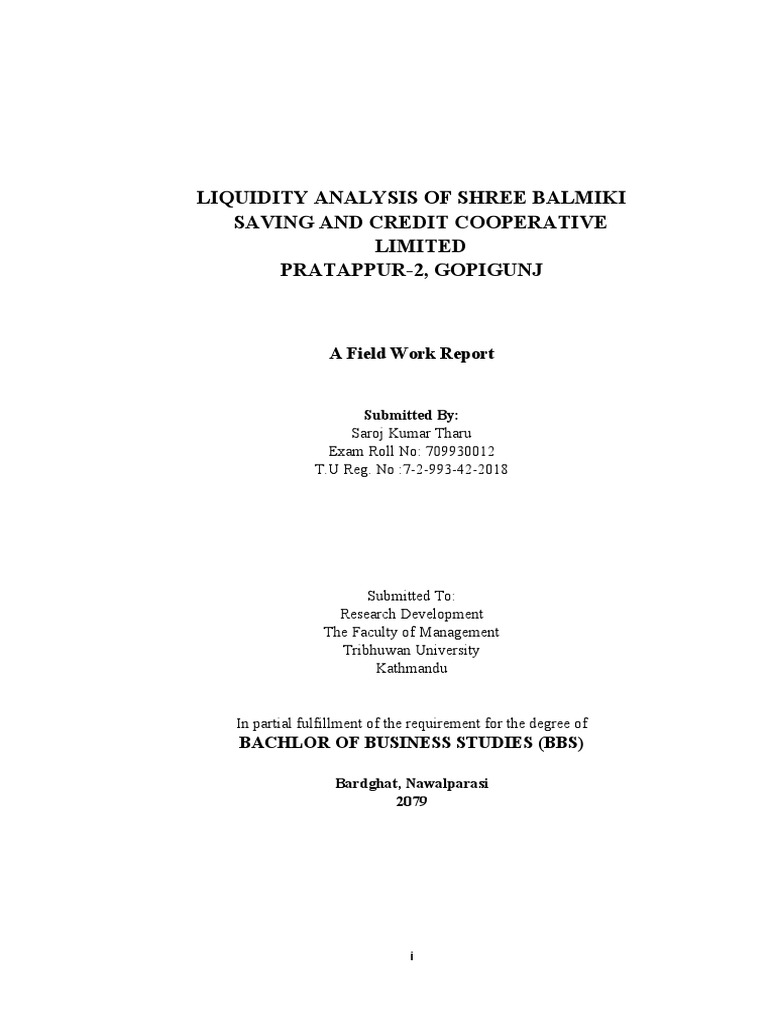 LIQUIDITY ANALYSIS OF SHREE BALMIKI SAVING AND CREDIT COOPERATIVE LIMITED
PRATAPPUR-2, GOPIGUNJ

A Field Work Report

Submitted By:
Saroj Kumar Tharu
Exam Roll No: 709930012
T.U Reg. No :7-2-993-42-2018

Submitted To:
Research Development
The Faculty of Management
Tribhuwan University
Kathmandu

In partial fulfillment of the requirement for the degree of
BACHLOR OF BUSINESS STUDIES (BBS)

Bardghat, Nawalparasi
2079

i